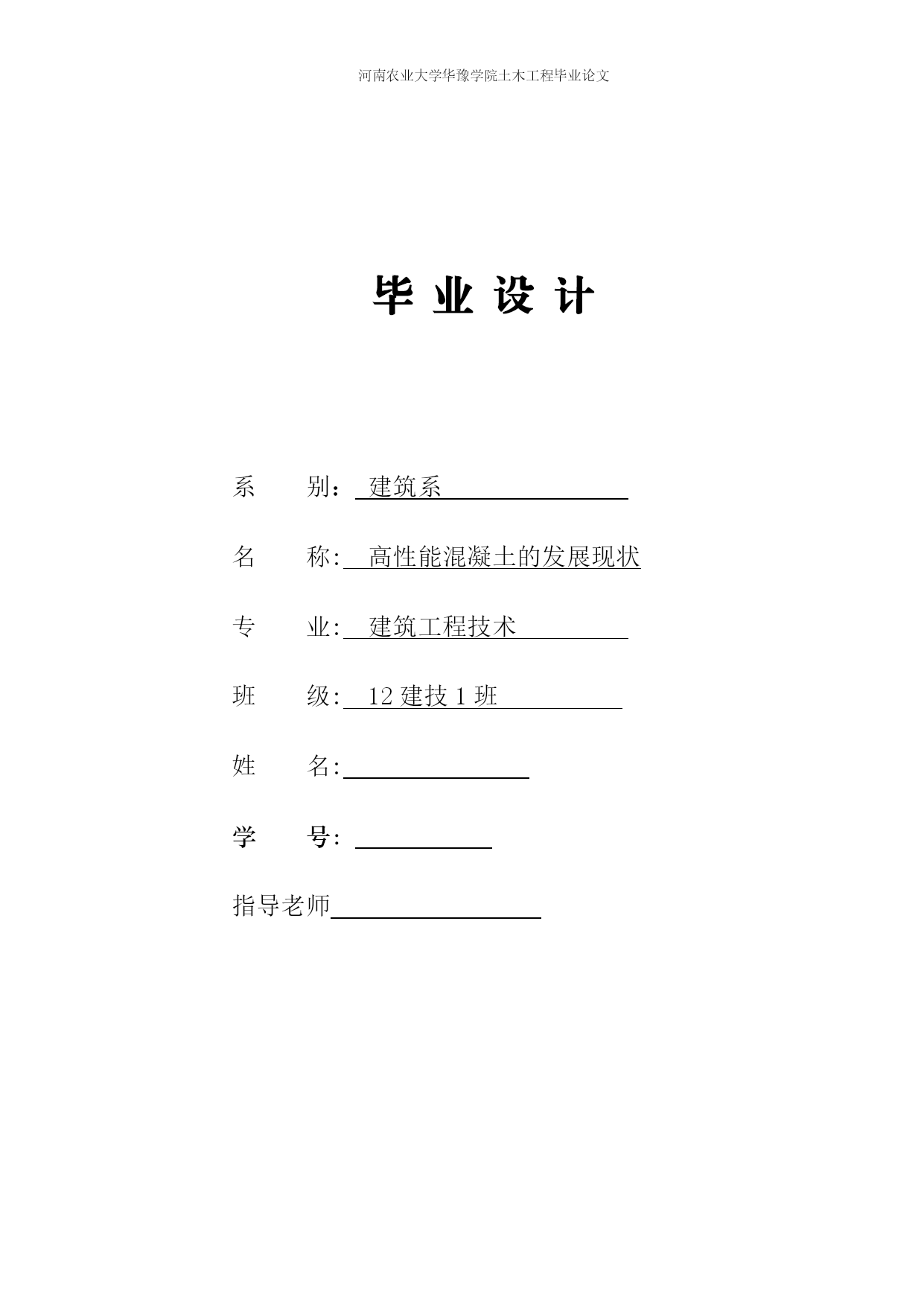 河南农业大学华豫学院土木工程毕业论文

毕 业 设 计

系　　别：建筑系

名　　称:　高性能混凝土的发展现状

专　　业:　建筑工程技术

班　　级:　12 建技 1 班

姓　　名:

学　　号:

指导老师